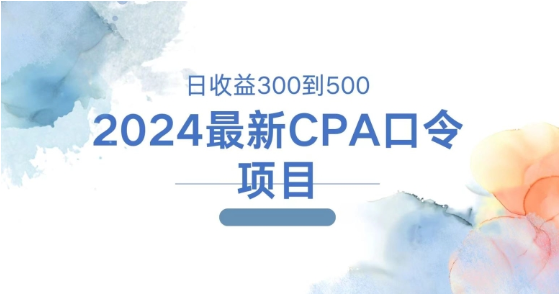 日收益300到500

2024最新CPA口令项目